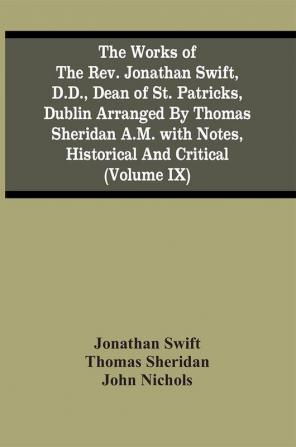 The Works of The Rev. Jonathan Swift, D.D., Dean of St. Patricks, Dublin Arranged By Thomas Sheridan A.M. with Notes, Historical And Critical (Volume IX)

Jonathan Swift
Thomas Sheridan
John Nichols